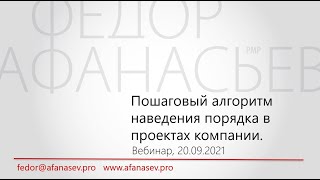 ФЕДОР
АФАНАСЬЕВ PMP

Пошаговый алгоритм наведения порядка в проектах компании.

Вебинар, 20.09.2021

fedor@afanasev.pro www.afanasev.pro